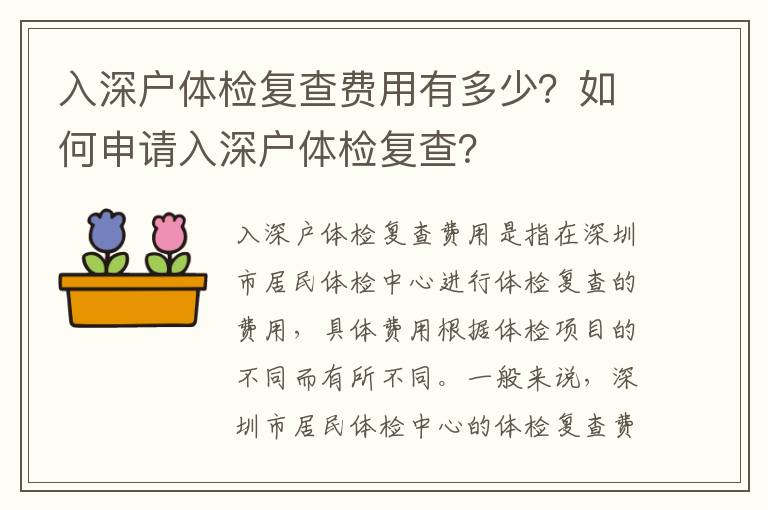 入深户体检复查费用有多少？如何申请入深户体检复查？

入深户体检复查费用是指在深圳市居民体检中心进行体检复查的费用，具体费用根据体检项目的不同而有所不同。一般来说，深圳市居民体检中心的体检复查费